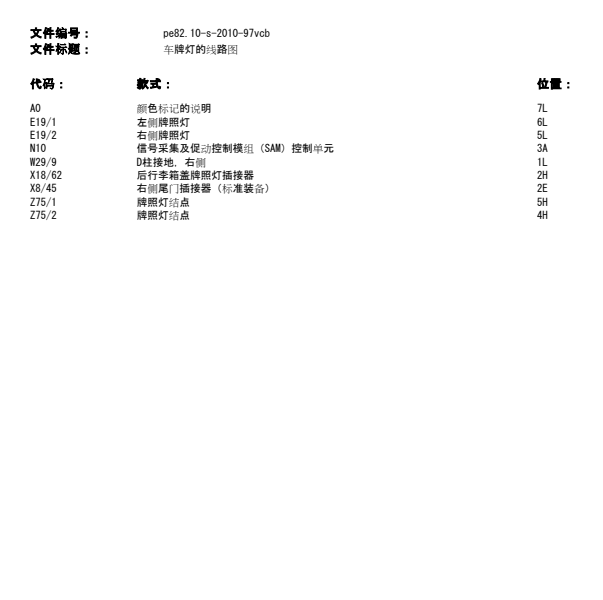 文件编号：　pe82.10-s-2010-97vcb
文件标题：　车牌灯的线路图

| 代码： | 款式： | 位置： |
|---|---|---|
| A0 | 颜色标记的说明 | 7L |
| E19/1 | 左侧牌照灯 | 6L |
| E19/2 | 右侧牌照灯 | 5L |
| N10 | 信号采集及促动控制模组（SAM）控制单元 | 3A |
| W29/9 | D柱接地，右侧 | 1L |
| X18/62 | 后行李箱盖牌照灯插接器 | 2H |
| X8/45 | 右侧尾门插接器（标准装备） | 2E |
| Z75/1 | 牌照灯结点 | 5H |
| Z75/2 | 牌照灯结点 | 4H |